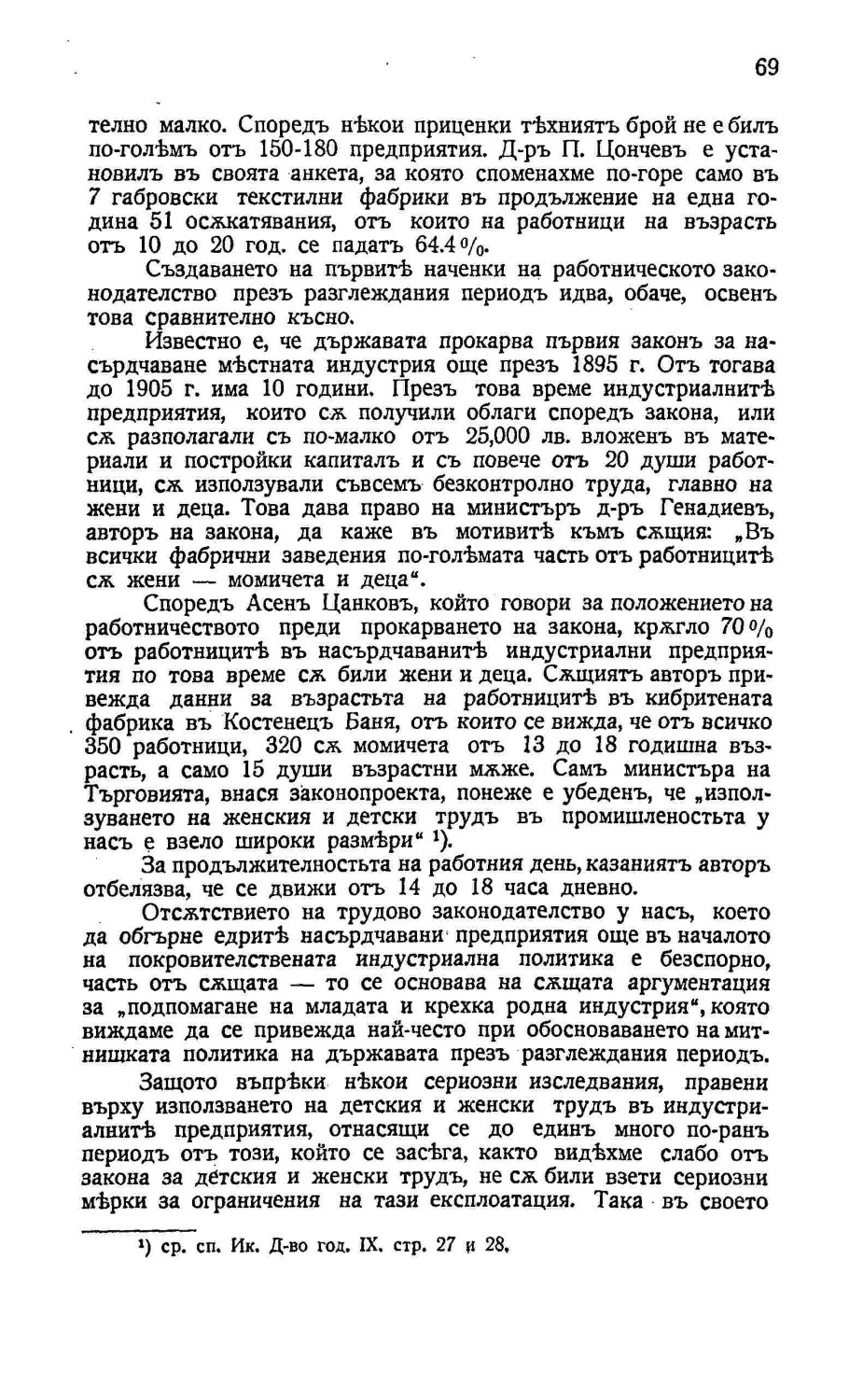 69

телно малко. Споредъ нѣкои приценки тѣхниятъ брой не е билъ по-голѣмъ отъ 150-180 предприятия. Д-ръ П. Цончевъ е установилъ въ своята анкета, за която споменахме по-горе само въ 7 габровски текстилни фабрики въ продължение на една година 51 осѫкатявания, отъ които на работници на възрасть отъ 10 до 20 год. се падатъ 64.4 %.

Създаването на първитѣ наченки на работническото законодателство презъ разглеждания периодъ идва, обаче, освенъ това сравнително късно.

Известно е, че държавата прокарва първия законъ за насърдчаване мѣстната индустрия още презъ 1895 г. Отъ тогава до 1905 г. има 10 години. Презъ това време индустриалнитѣ предприятия, които сѫ получили облаги споредъ закона, или сѫ разполагали съ по-малко отъ 25,000 лв. вложенъ въ материали и постройки капиталъ и съ повече отъ 20 души работници, сѫ използували съвсемъ безконтролно труда, главно на жени и деца. Това дава право на министъръ д-ръ Генадиевъ, авторъ на закона, да каже въ мотивитѣ къмъ сѫщия: „Въ всички фабрични заведения по-голѣмата часть отъ работницитѣ сѫ жени — момичета и деца“.

Споредъ Асенъ Цанковъ, който говори за положението на работничеството преди прокарването на закона, крѫгло 70 % отъ работницитѣ въ насърдчаванитѣ индустриални предприятия по това време сѫ били жени и деца. Сѫщиятъ авторъ привежда данни за възрастьта на работницитѣ въ кибритената фабрика въ Костенецъ Баня, отъ които се вижда, че отъ всичко 350 работници, 320 сѫ момичета отъ 13 до 18 годишна възрасть, а само 15 души възрастни мѫже. Самъ министъра на Търговията, внася законопроекта, понеже е убеденъ, че „използуването на женския и детски трудъ въ промишленостьта у насъ е взело широки размѣри“ ¹).

За продължителностьта на работния день, казаниятъ авторъ отбелязва, че се движи отъ 14 до 18 часа дневно.

Отсѫтствието на трудово законодателство у насъ, което да обгърне едритѣ насърдчавани предприятия още въ началото на покровителствената индустриална политика е безспорно, часть отъ сѫщата — то се основава на сѫщата аргументация за „подпомагане на младата и крехка родна индустрия“, която виждаме да се привежда най-често при обосноваването на митнишката политика на държавата презъ разглеждания периодъ.

Защото въпрѣки нѣкои сериозни изследвания, правени върху използването на детския и женски трудъ въ индустриалнитѣ предприятия, отнасящи се до единъ много по-ранъ периодъ отъ този, който се засѣга, както видѣхме слабо отъ закона за детския и женски трудъ, не сѫ били взети сериозни мѣрки за ограничения на тази експлоатация. Така въ своето

¹) ср. сп. Ик. Д-во год. IX. стр. 27 и 28.